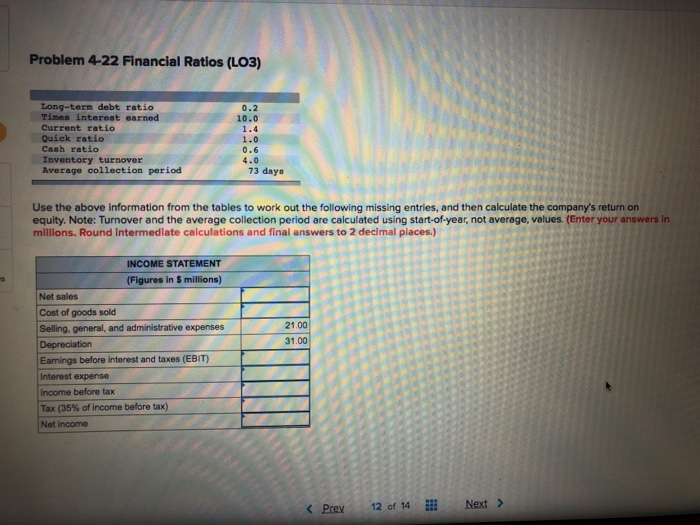 Problem 4-22 Financial Ratios (LO3)

| | |
|---|---|
| Long-term debt ratio | 0.2 |
| Times interest earned | 10.0 |
| Current ratio | 1.4 |
| Quick ratio | 1.0 |
| Cash ratio | 0.6 |
| Inventory turnover | 4.0 |
| Average collection period | 73 days |

Use the above information from the tables to work out the following missing entries, and then calculate the company's return on equity. Note: Turnover and the average collection period are calculated using start-of-year, not average, values. (Enter your answers in millions. Round intermediate calculations and final answers to 2 decimal places.)

| INCOME STATEMENT (Figures in $ millions) | |
|---|---|
| Net sales | |
| Cost of goods sold | |
| Selling, general, and administrative expenses | 21.00 |
| Depreciation | 31.00 |
| Earnings before interest and taxes (EBIT) | |
| Interest expense | |
| Income before tax | |
| Tax (35% of income before tax) | |
| Net income | |

< Prev 12 of 14 Next >